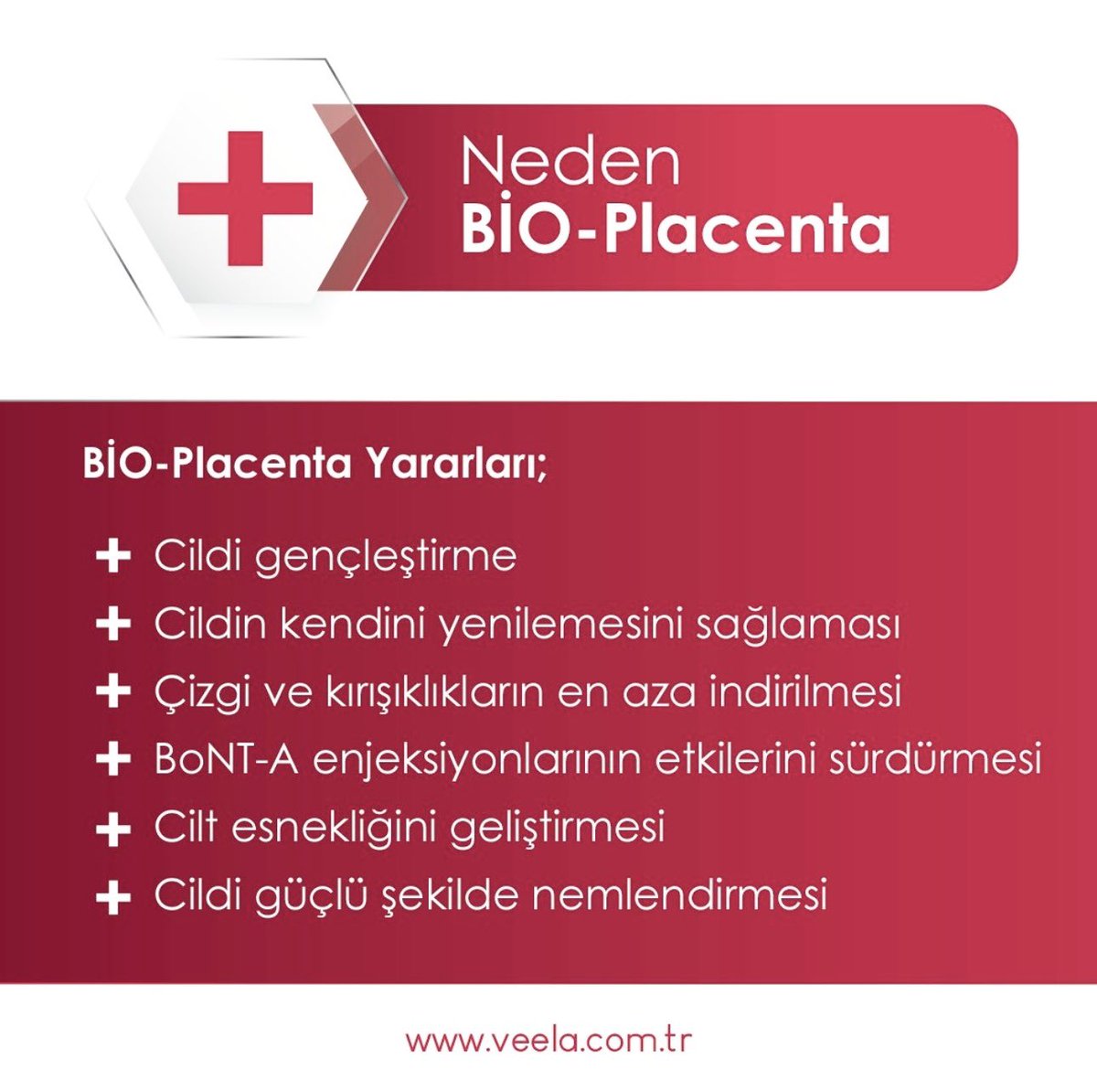 Neden
BİO-Placenta

BİO-Placenta Yararları;

+ Cildi gençleştirme
+ Cildin kendini yenilemesini sağlaması
+ Çizgi ve kırışıklıkların en aza indirilmesi
+ BoNT-A enjeksiyonlarının etkilerini sürdürmesi
+ Cilt esnekliğini geliştirmesi
+ Cildi güçlü şekilde nemlendirmesi

www.veela.com.tr